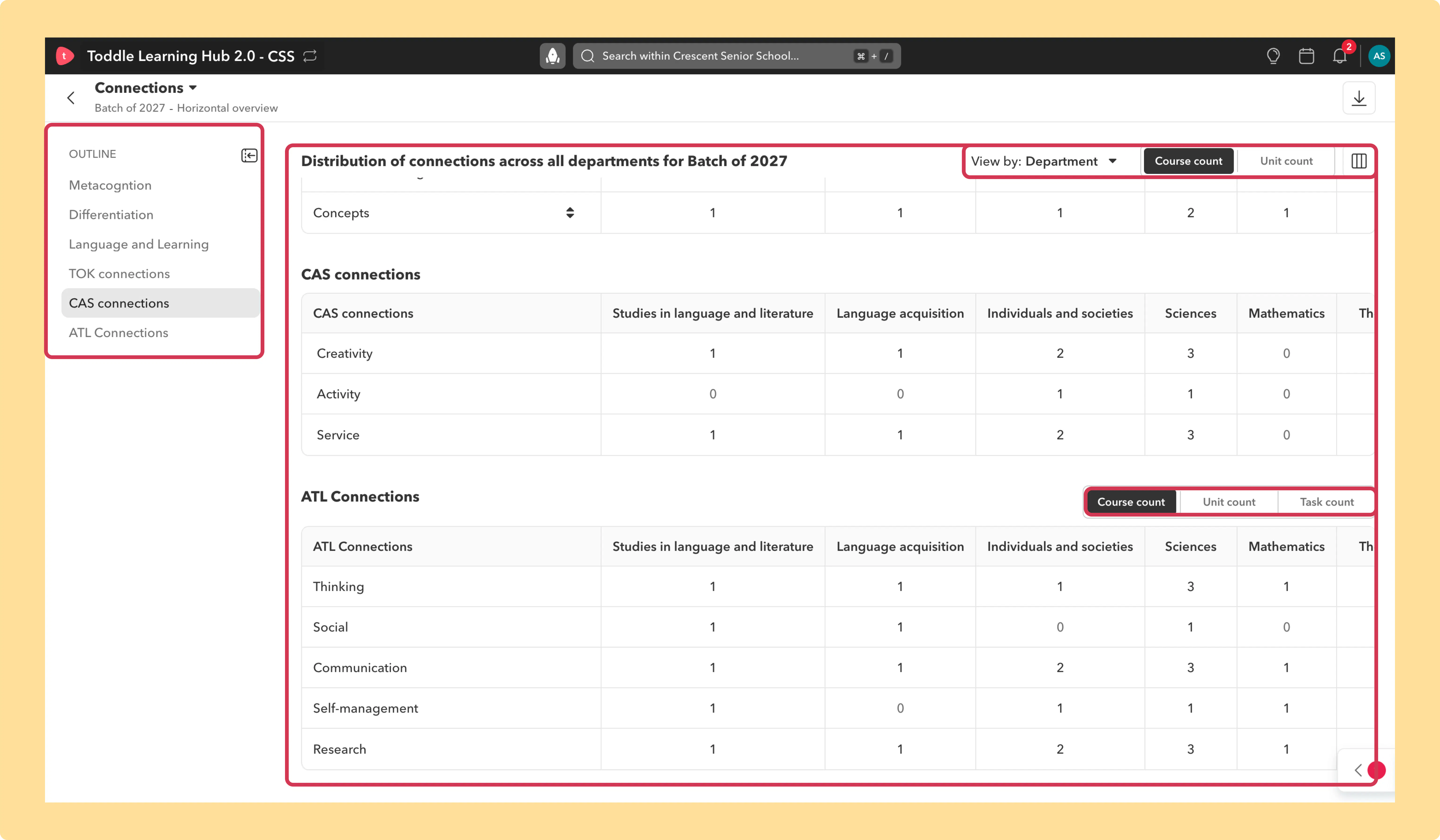 Toddle Learning Hub 2.0 - CSS

Search within Crescent Senior School... ⌘ + /

2

AS

Connections

Batch of 2027 - Horizontal overview

OUTLINE

Metacogntion

Differentiation

Language and Learning

TOK connections

CAS connections

ATL Connections

Distribution of connections across all departments for Batch of 2027

View by: Department

Course count

Unit count

| Concepts | 1 | 1 | 1 | 2 | 1 |
|---|---|---|---|---|---|

CAS connections

| CAS connections | Studies in language and literature | Language acquisition | Individuals and societies | Sciences | Mathematics | Th |
|---|---|---|---|---|---|---|
| Creativity | 1 | 1 | 2 | 3 | 0 | |
| Activity | 0 | 0 | 1 | 1 | 0 | |
| Service | 1 | 1 | 2 | 3 | 0 | |

ATL Connections

Course count

Unit count

Task count

| ATL Connections | Studies in language and literature | Language acquisition | Individuals and societies | Sciences | Mathematics | Th |
|---|---|---|---|---|---|---|
| Thinking | 1 | 1 | 1 | 3 | 1 | |
| Social | 1 | 1 | 0 | 1 | 0 | |
| Communication | 1 | 1 | 2 | 3 | 1 | |
| Self-management | 1 | 0 | 1 | 1 | 1 | |
| Research | 1 | 1 | 2 | 3 | 1 | |